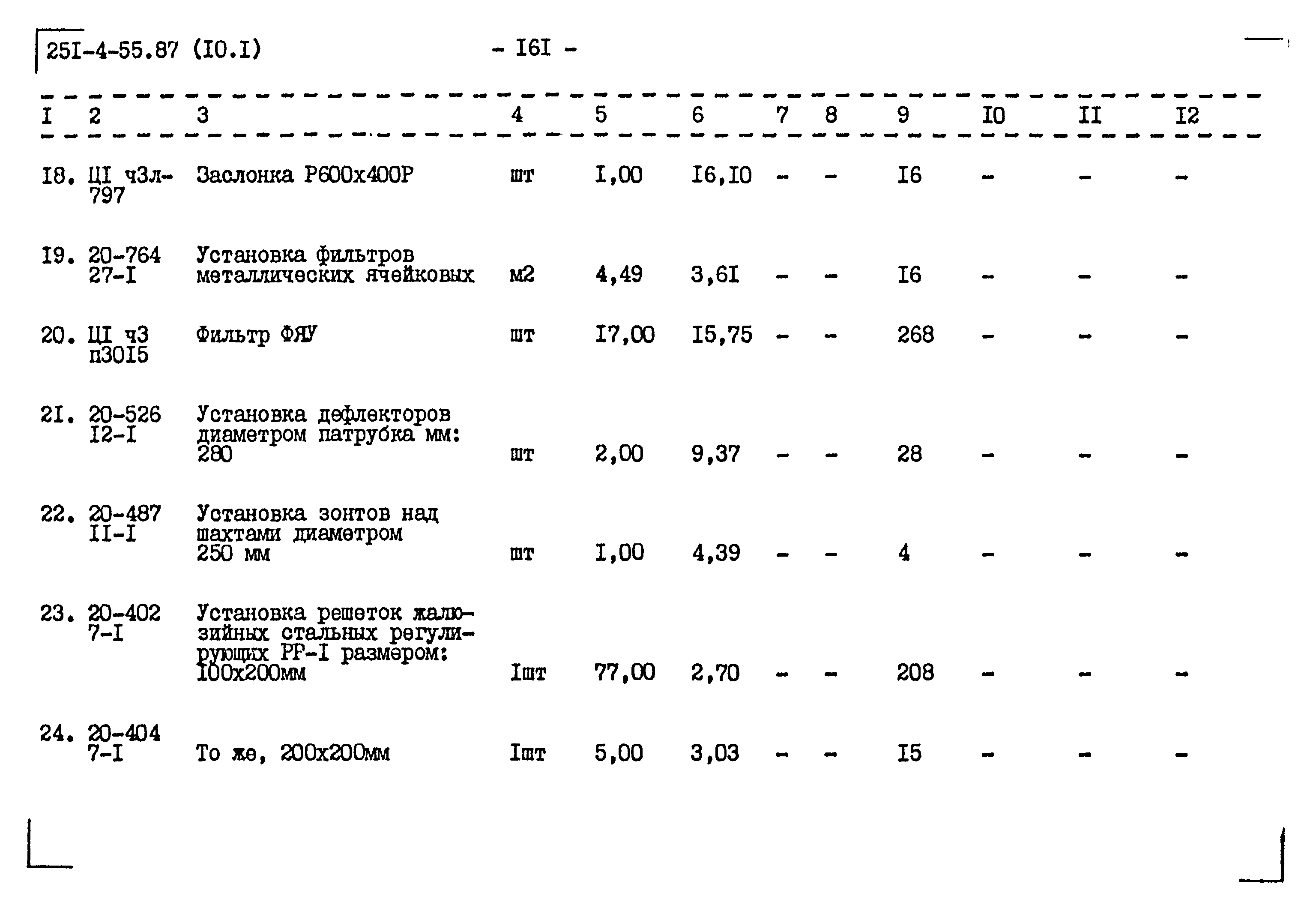 25I-4-55.87 (I0.I) - I6I -

| I | 2 | 3 | 4 | 5 | 6 | 7 | 8 | 9 | I0 | II | I2 |
|---|---|---|---|---|---|---|---|---|---|---|---|
| I8. | ЦI ч3л-797 | Заслонка Р600х400Р | шт | I,00 | I6,I0 | - | - | I6 | - | - | - |
| I9. | 20-764 27-I | Установка фильтров металлических ячейковых | м2 | 4,49 | 3,6I | - | - | I6 | - | - | - |
| 20. | ЦI ч3 п30I5 | Фильтр ФЯУ | шт | I7,00 | I5,75 | - | - | 268 | - | - | - |
| 2I. | 20-526 I2-I | Установка дефлекторов диаметром патрубка мм: 280 | шт | 2,00 | 9,37 | - | - | 28 | - | - | - |
| 22. | 20-487 II-I | Установка зонтов над шахтами диаметром 250 мм | шт | I,00 | 4,39 | - | - | 4 | - | - | - |
| 23. | 20-402 7-I | Установка решеток жалюзийных стальных регулирующих РР-I размером: I00х200мм | Iшт | 77,00 | 2,70 | - | - | 208 | - | - | - |
| 24. | 20-404 7-I | То же, 200х200мм | Iшт | 5,00 | 3,03 | - | - | I5 | - | - | - |